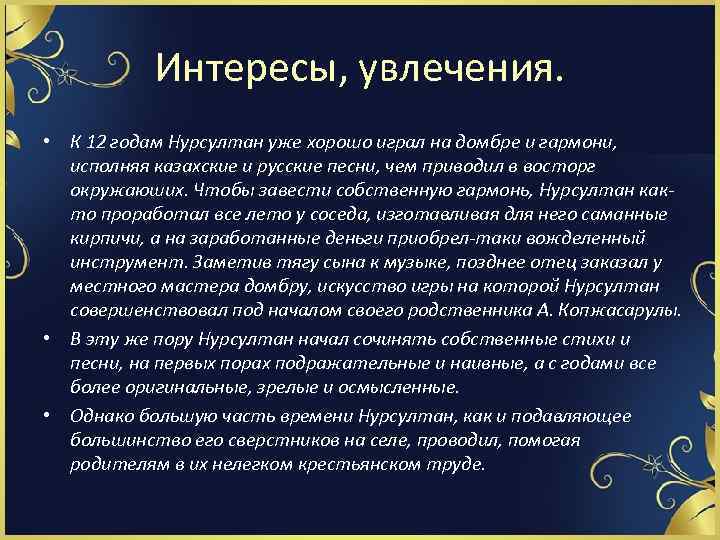 Интересы, увлечения.

• К 12 годам Нурсултан уже хорошо играл на домбре и гармони, исполняя казахские и русские песни, чем приводил в восторг окружающих. Чтобы завести собственную гармонь, Нурсултан как-то проработал все лето у соседа, изготавливая для него саманные кирпичи, а на заработанные деньги приобрел-таки вожделенный инструмент. Заметив тягу сына к музыке, позднее отец заказал у местного мастера домбру, искусство игры на которой Нурсултан совершенствовал под началом своего родственника А. Копжасарулы.

• В эту же пору Нурсултан начал сочинять собственные стихи и песни, на первых порах подражательные и наивные, а с годами все более оригинальные, зрелые и осмысленные.

• Однако большую часть времени Нурсултан, как и подавляющее большинство его сверстников на селе, проводил, помогая родителям в их нелегком крестьянском труде.